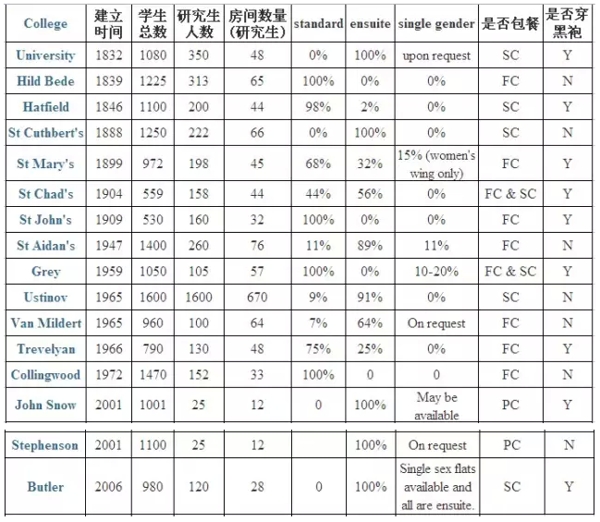 | College | 建立时间 | 学生总数 | 研究生人数 | 房间数量（研究生） | standard | ensuite | single gender | 是否包餐 | 是否穿黑袍 |
|---|---|---|---|---|---|---|---|---|---|
| University | 1832 | 1080 | 350 | 48 | 0% | 100% | upon request | SC | Y |
| Hild Bede | 1839 | 1225 | 313 | 65 | 100% | 0% | 0% | FC | N |
| Hatfield | 1846 | 1100 | 200 | 44 | 98% | 2% | 0% | SC | Y |
| St Cuthbert's | 1888 | 1250 | 222 | 66 | 0% | 100% | 0% | SC | N |
| St Mary's | 1899 | 972 | 198 | 45 | 68% | 32% | 15% (women's wing only) | FC | Y |
| St Chad's | 1904 | 559 | 158 | 44 | 44% | 56% | 0% | FC & SC | Y |
| St John's | 1909 | 530 | 160 | 32 | 100% | 0% | 0% | FC | Y |
| St Aidan's | 1947 | 1400 | 260 | 76 | 11% | 89% | 11% | FC | N |
| Grey | 1959 | 1050 | 105 | 57 | 100% | 0% | 10-20% | FC & SC | Y |
| Ustinov | 1965 | 1600 | 1600 | 670 | 9% | 91% | 0% | SC | N |
| Van Mildert | 1965 | 960 | 100 | 64 | 7% | 64% | On request | FC | N |
| Trevelyan | 1966 | 790 | 130 | 48 | 75% | 25% | 0% | FC | Y |
| Collingwood | 1972 | 1470 | 152 | 33 | 100% | 0 | 0 | FC | N |
| John Snow | 2001 | 1001 | 25 | 12 | 0 | 100% | May be available | PC | Y |
| Stephenson | 2001 | 1100 | 25 | 12 | | 100% | On request | PC | N |
| Butler | 2006 | 980 | 120 | 28 | 0 | 100% | Single sex flats available and all are ensuite. | SC | Y |